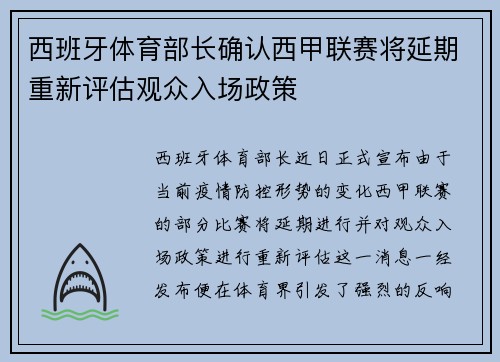 西班牙体育部长确认西甲联赛将延期重新评估观众入场政策

西班牙体育部长近日正式宣布由于当前疫情防控形势的变化西甲联赛的部分比赛将延期进行并对观众入场政策进行重新评估这一消息一经发布便在体育界引发了强烈的反响